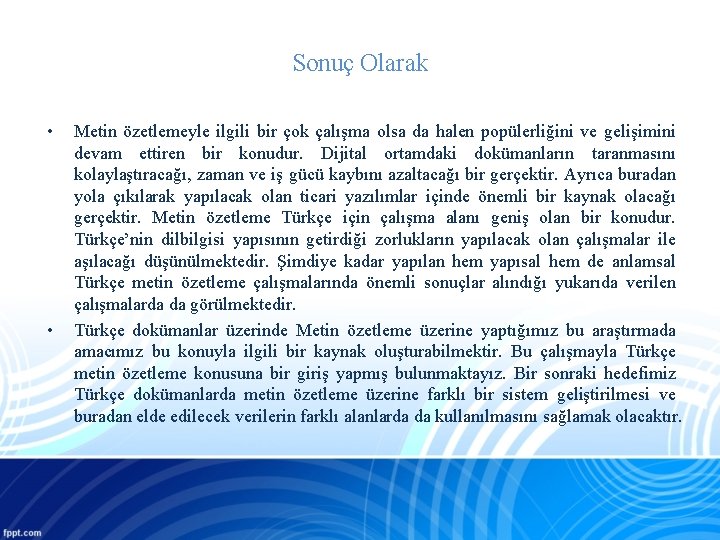 Sonuç Olarak

• Metin özetlemeyle ilgili bir çok çalışma olsa da halen popülerliğini ve gelişimini devam ettiren bir konudur. Dijital ortamdaki dokümanların taranmasını kolaylaştıracağı, zaman ve iş gücü kaybını azaltacağı bir gerçektir. Ayrıca buradan yola çıkılarak yapılacak olan ticari yazılımlar içinde önemli bir kaynak olacağı gerçektir. Metin özetleme Türkçe için çalışma alanı geniş olan bir konudur. Türkçe'nin dilbilgisi yapısının getirdiği zorlukların yapılacak olan çalışmalar ile aşılacağı düşünülmektedir. Şimdiye kadar yapılan hem yapısal hem de anlamsal Türkçe metin özetleme çalışmalarında önemli sonuçlar alındığı yukarıda verilen çalışmalarda da görülmektedir.

• Türkçe dokümanlar üzerinde Metin özetleme üzerine yaptığımız bu araştırmada amacımız bu konuyla ilgili bir kaynak oluşturabilmektir. Bu çalışmayla Türkçe metin özetleme konusuna bir giriş yapmış bulunmaktayız. Bir sonraki hedefimiz Türkçe dokümanlarda metin özetleme üzerine farklı bir sistem geliştirilmesi ve buradan elde edilecek verilerin farklı alanlarda da kullanılmasını sağlamak olacaktır.

fppt.com